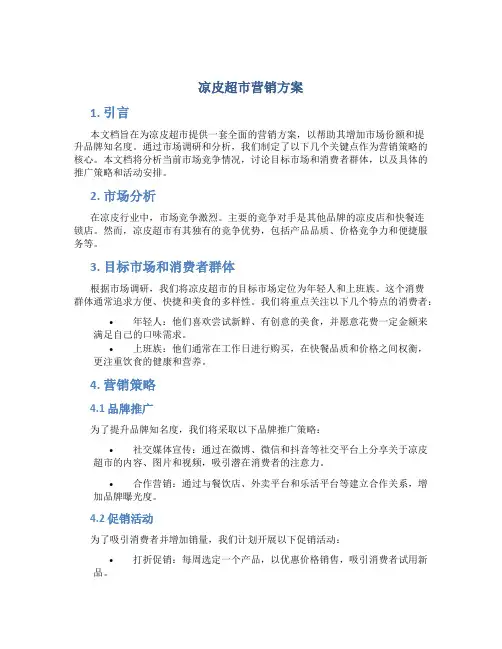 凉皮超市营销方案

1. 引言

本文档旨在为凉皮超市提供一套全面的营销方案，以帮助其增加市场份额和提升品牌知名度。通过市场调研和分析，我们制定了以下几个关键点作为营销策略的核心。本文档将分析当前市场竞争情况，讨论目标市场和消费者群体，以及具体的推广策略和活动安排。

2. 市场分析

在凉皮行业中，市场竞争激烈。主要的竞争对手是其他品牌的凉皮店和快餐连锁店。然而，凉皮超市有其独有的竞争优势，包括产品品质、价格竞争力和便捷服务等。

3. 目标市场和消费者群体

根据市场调研，我们将凉皮超市的目标市场定位为年轻人和上班族。这个消费群体通常追求方便、快捷和美食的多样性。我们将重点关注以下几个特点的消费者：

• 年轻人：他们喜欢尝试新鲜、有创意的美食，并愿意花费一定金额来满足自己的口味需求。
• 上班族：他们通常在工作日进行购买，在快餐品质和价格之间权衡，更注重饮食的健康和营养。

4. 营销策略

4.1 品牌推广

为了提升品牌知名度，我们将采取以下品牌推广策略：

• 社交媒体宣传：通过在微博、微信和抖音等社交平台上分享关于凉皮超市的内容、图片和视频，吸引潜在消费者的注意力。

• 合作营销：通过与餐饮店、外卖平台和乐活平台等建立合作关系，增加品牌曝光度。

4.2 促销活动

为了吸引消费者并增加销量，我们计划开展以下促销活动：

• 打折促销：每周选定一个产品，以优惠价格销售，吸引消费者试用新品。